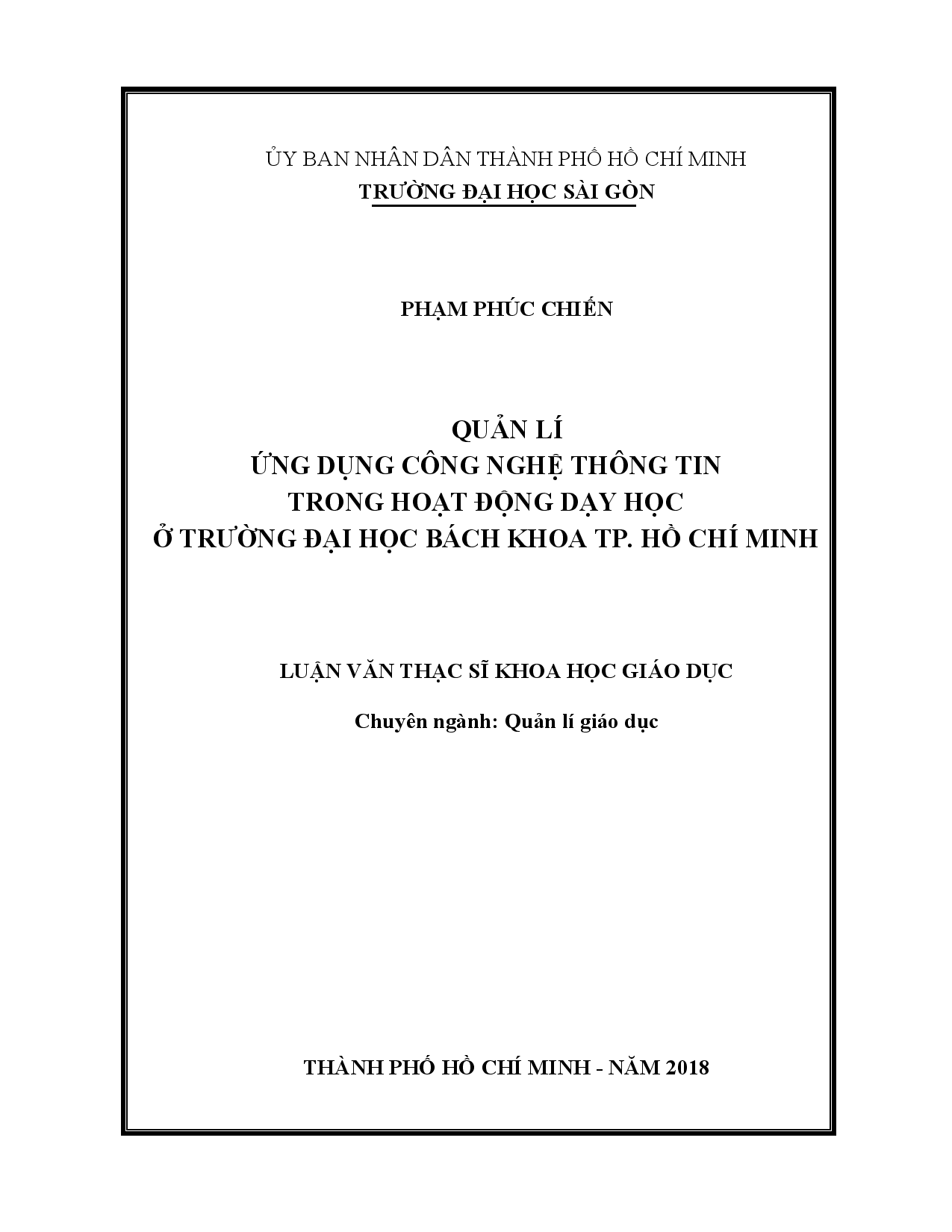 ỦY BAN NHÂN DÂN THÀNH PHỐ HỒ CHÍ MINH
TRƯỜNG ĐẠI HỌC SÀI GÒN

PHẠM PHÚC CHIẾN

QUẢN LÍ
ỨNG DỤNG CÔNG NGHỆ THÔNG TIN
TRONG HOẠT ĐỘNG DẠY HỌC
Ở TRƯỜNG ĐẠI HỌC BÁCH KHOA TP. HỒ CHÍ MINH

LUẬN VĂN THẠC SĨ KHOA HỌC GIÁO DỤC

Chuyên ngành: Quản lí giáo dục

THÀNH PHỐ HỒ CHÍ MINH - NĂM 2018